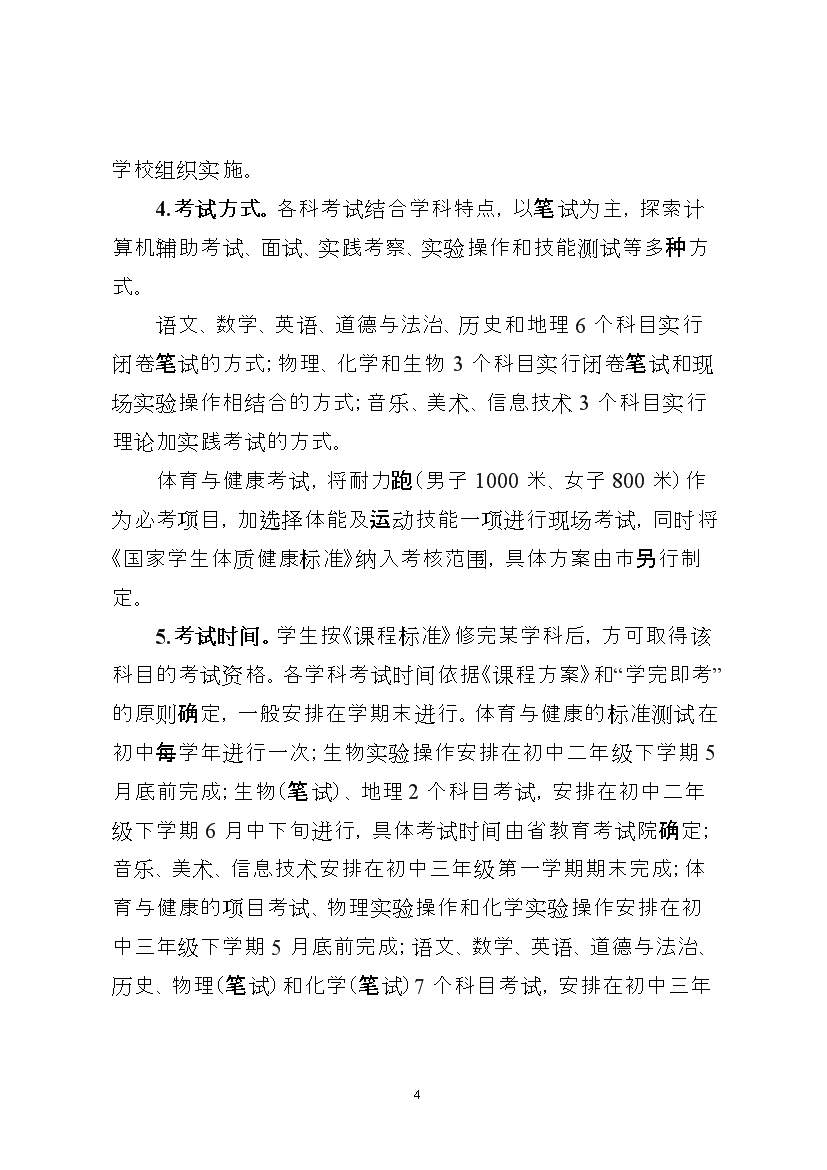 学校组织实施。

4.考试方式。各科考试结合学科特点，以笔试为主，探索计算机辅助考试、面试、实践考察、实验操作和技能测试等多种方式。

语文、数学、英语、道德与法治、历史和地理 6 个科目实行闭卷笔试的方式；物理、化学和生物 3 个科目实行闭卷笔试和现场实验操作相结合的方式；音乐、美术、信息技术 3 个科目实行理论加实践考试的方式。

体育与健康考试，将耐力跑（男子 1000 米、女子 800 米）作为必考项目，加选择体能及运动技能一项进行现场考试，同时将《国家学生体质健康标准》纳入考核范围，具体方案由市另行制定。

5.考试时间。学生按《课程标准》修完某学科后，方可取得该科目的考试资格。各学科考试时间依据《课程方案》和“学完即考”的原则确定，一般安排在学期末进行。体育与健康的标准测试在初中每学年进行一次；生物实验操作安排在初中二年级下学期 5 月底前完成；生物（笔试）、地理 2 个科目考试，安排在初中二年级下学期 6 月中下旬进行，具体考试时间由省教育考试院确定；音乐、美术、信息技术安排在初中三年级第一学期期末完成；体育与健康的项目考试、物理实验操作和化学实验操作安排在初中三年级下学期 5 月底前完成；语文、数学、英语、道德与法治、历史、物理（笔试）和化学（笔试）7 个科目考试，安排在初中三年

4